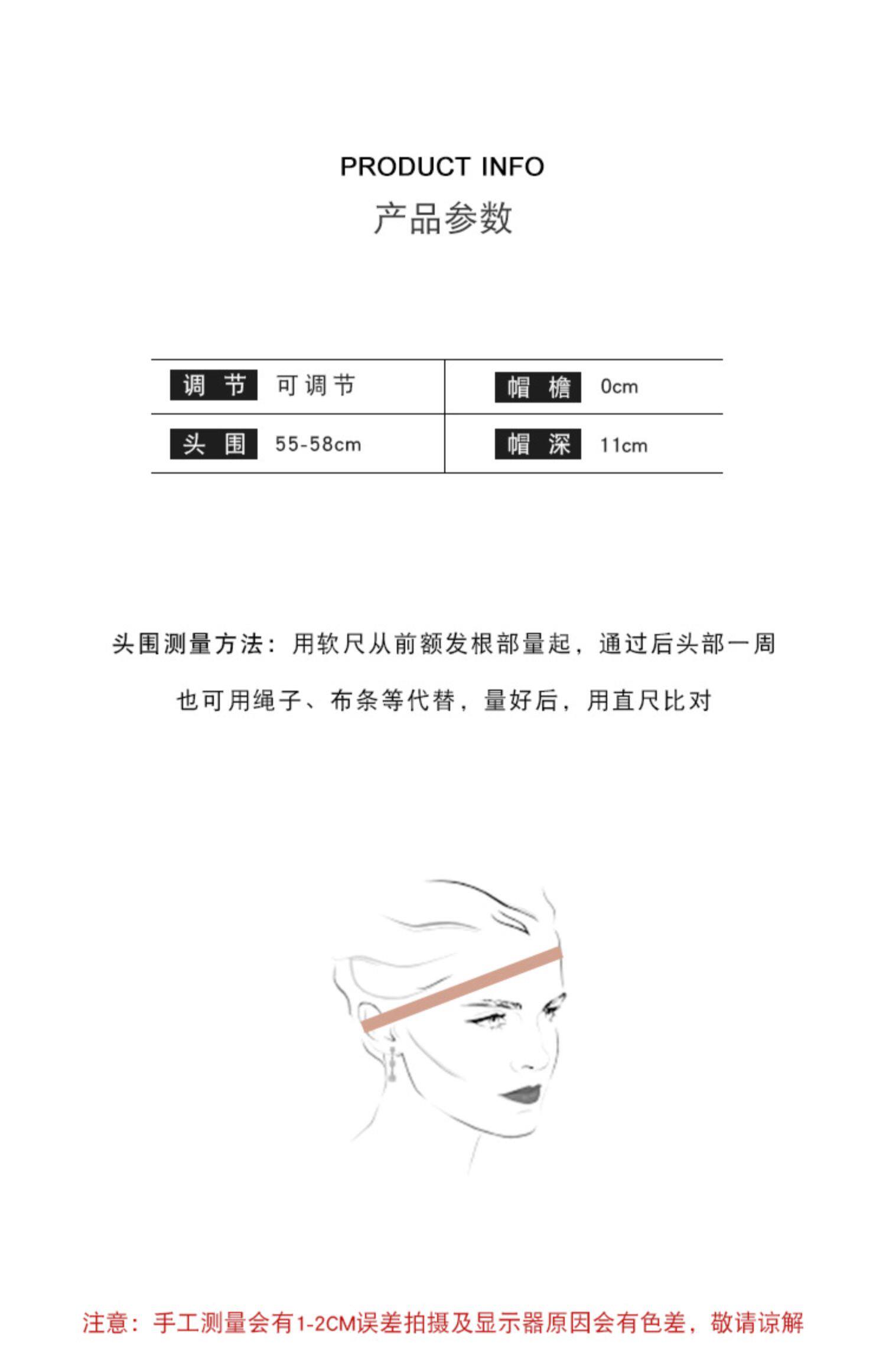 PRODUCT INFO
产品参数

| 调 节 | 可调节 | 帽 檐 | 0cm |
|---|---|---|---|
| 头 围 | 55-58cm | 帽 深 | 11cm |

头围测量方法：用软尺从前额发根部量起，通过后头部一周

也可用绳子、布条等代替，量好后，用直尺比对

注意：手工测量会有1-2CM误差拍摄及显示器原因会有色差，敬请谅解